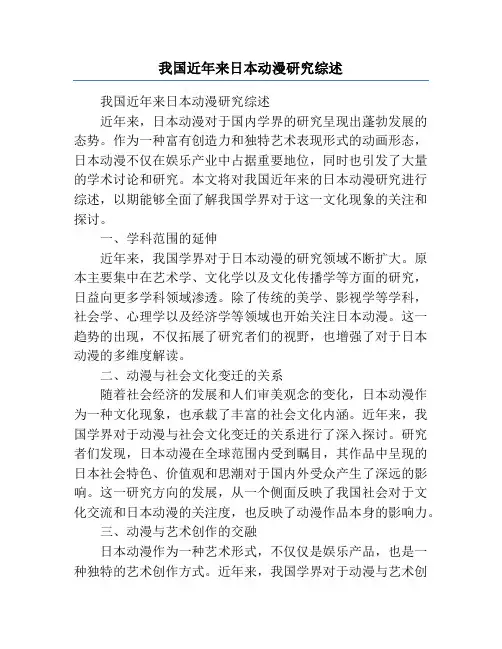 我国近年来日本动漫研究综述

我国近年来日本动漫研究综述

近年来，日本动漫对于国内学界的研究呈现出蓬勃发展的态势。作为一种富有创造力和独特艺术表现形式的动画形态，日本动漫不仅在娱乐产业中占据重要地位，同时也引发了大量的学术讨论和研究。本文将对我国近年来的日本动漫研究进行综述，以期能够全面了解我国学界对于这一文化现象的关注和探讨。

一、学科范围的延伸

近年来，我国学界对于日本动漫的研究领域不断扩大。原本主要集中在艺术学、文化学以及文化传播学等方面的研究，日益向更多学科领域渗透。除了传统的美学、影视学等学科，社会学、心理学以及经济学等领域也开始关注日本动漫。这一趋势的出现，不仅拓展了研究者们的视野，也增强了对于日本动漫的多维度解读。

二、动漫与社会文化变迁的关系

随着社会经济的发展和人们审美观念的变化，日本动漫作为一种文化现象，也承载了丰富的社会文化内涵。近年来，我国学界对于动漫与社会文化变迁的关系进行了深入探讨。研究者们发现，日本动漫在全球范围内受到瞩目，其作品中呈现的日本社会特色、价值观和思潮对于国内外受众产生了深远的影响。这一研究方向的发展，从一个侧面反映了我国社会对于文化交流和日本动漫的关注度，也反映了动漫作品本身的影响力。

三、动漫与艺术创作的交融

日本动漫作为一种艺术形式，不仅仅是娱乐产品，也是一种独特的艺术创作方式。近年来，我国学界对于动漫与艺术创